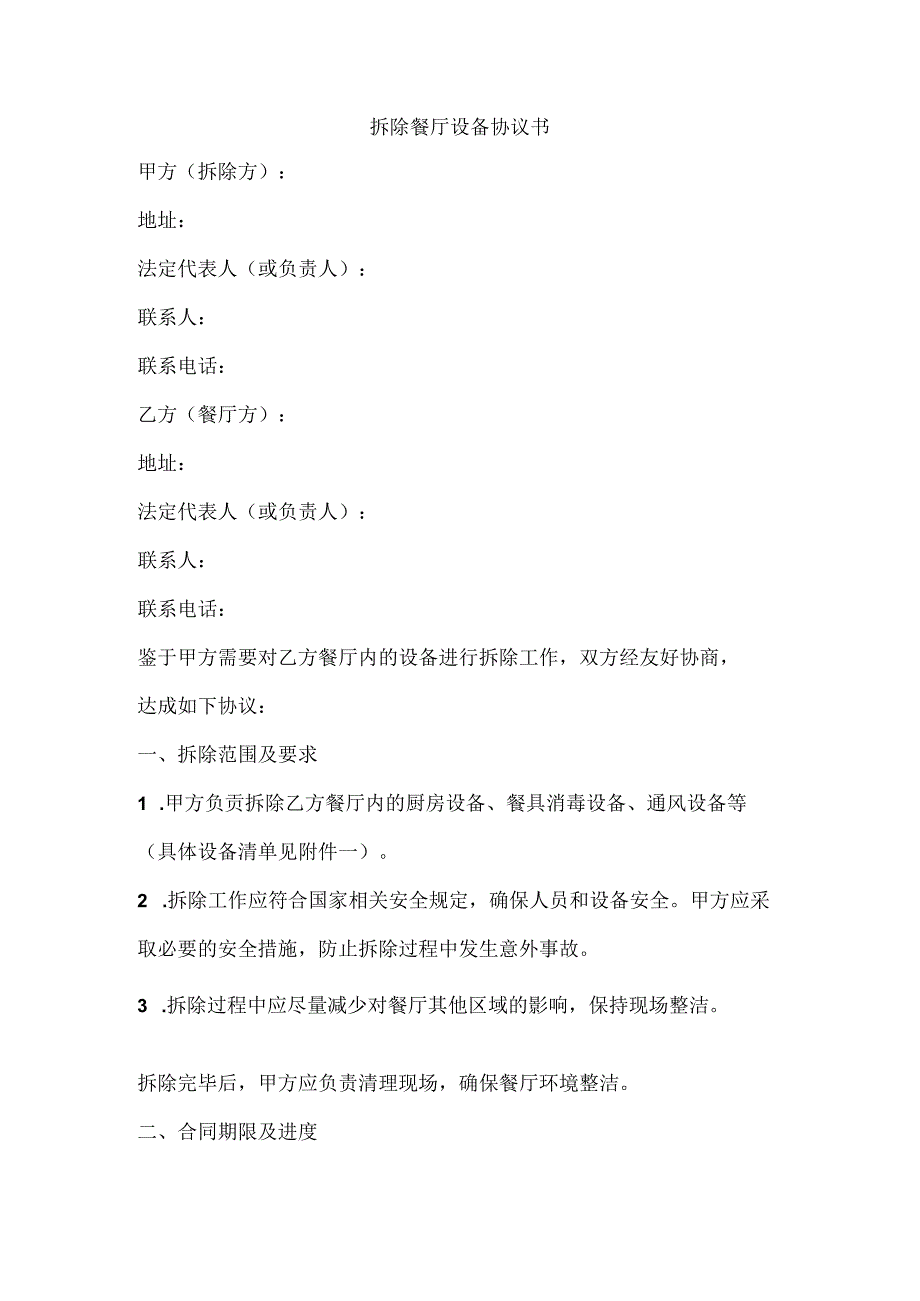 拆除餐厅设备协议书

甲方（拆除方）：

地址：

法定代表人（或负责人）：

联系人：

联系电话：

乙方（餐厅方）：

地址：

法定代表人（或负责人）：

联系人：

联系电话：

鉴于甲方需要对乙方餐厅内的设备进行拆除工作，双方经友好协商，达成如下协议：

一、拆除范围及要求

1 .甲方负责拆除乙方餐厅内的厨房设备、餐具消毒设备、通风设备等（具体设备清单见附件一）。

2 .拆除工作应符合国家相关安全规定，确保人员和设备安全。甲方应采取必要的安全措施，防止拆除过程中发生意外事故。

3 .拆除过程中应尽量减少对餐厅其他区域的影响，保持现场整洁。

拆除完毕后，甲方应负责清理现场，确保餐厅环境整洁。

二、合同期限及进度